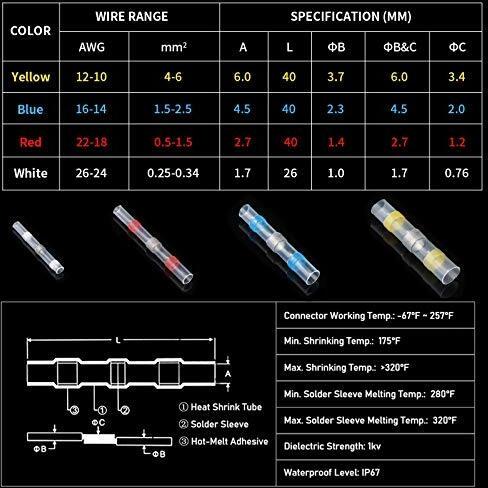 | COLOR | WIRE RANGE | | SPECIFICATION (MM) | | | | |
|---|---|---|---|---|---|---|---|
| | AWG | mm² | A | L | ΦB | ΦB&C | ΦC |
| Yellow | 12-10 | 4-6 | 6.0 | 40 | 3.7 | 6.0 | 3.4 |
| Blue | 16-14 | 1.5-2.5 | 4.5 | 40 | 2.3 | 4.5 | 2.0 |
| Red | 22-18 | 0.5-1.5 | 2.7 | 40 | 1.4 | 2.7 | 1.2 |
| White | 26-24 | 0.25-0.34 | 1.7 | 26 | 1.0 | 1.7 | 0.76 |

L

A

③ ① ②

ΦC

ΦB

ΦB

① Heat Shrink Tube
② Solder Sleeve
③ Hot-Melt Adhesive

Connector Working Temp.: -67°F ~ 257°F

Min. Shrinking Temp.: 175°F

Max. Shrinking Temp.: >320°F

Min. Solder Sleeve Melting Temp.: 280°F

Max. Solder Sleeve Melting Temp.: 320°F

Dielectric Strength: 1kv

Waterproof Level: IP67